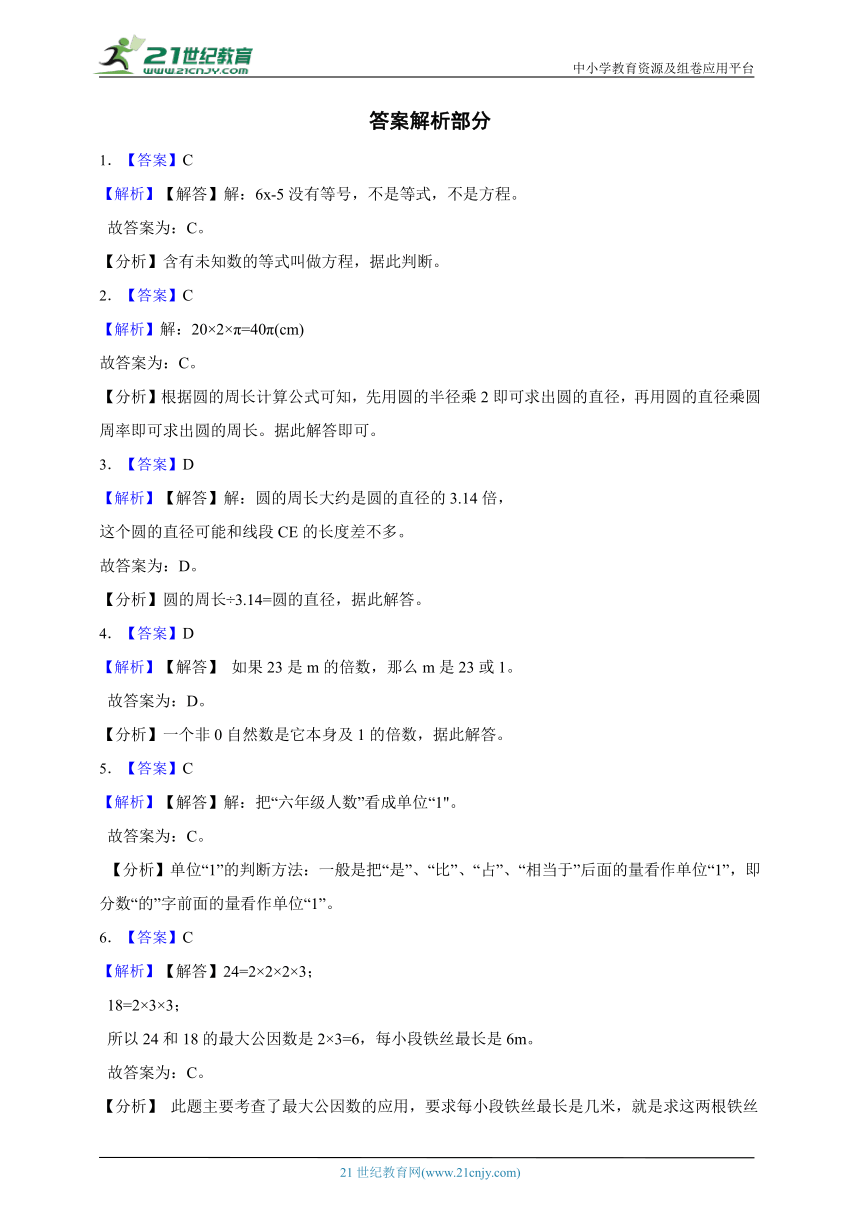 21世纪教育
www.21cnjy.com

中小学教育资源及组卷应用平台

答案解析部分

1. 【答案】C

【解析】【解答】解：6x-5 没有等号，不是等式，不是方程。

故答案为：C。

【分析】含有未知数的等式叫做方程，据此判断。

2. 【答案】C

【解析】解：$20×2×π=40π(cm)$

故答案为：C。

【分析】根据圆的周长计算公式可知，先用圆的半径乘 2 即可求出圆的直径，再用圆的直径乘圆周率即可求出圆的周长。据此解答即可。

3. 【答案】D

【解析】【解答】解：圆的周长大约是圆的直径的 3.14 倍，

这个圆的直径可能和线段 CE 的长度差不多。

故答案为：D。

【分析】圆的周长÷3.14=圆的直径，据此解答。

4. 【答案】D

【解析】【解答】 如果 23 是 m 的倍数，那么 m 是 23 或 1。

故答案为：D。

【分析】一个非 0 自然数是它本身及 1 的倍数，据此解答。

5. 【答案】C

【解析】【解答】解：把“六年级人数”看成单位“1"。

故答案为：C。

【分析】单位“1”的判断方法：一般是把“是”、“比”、“占”、“相当于”后面的量看作单位“1”，即分数“的”字前面的量看作单位“1”。

6. 【答案】C

【解析】【解答】$24=2×2×2×3$；

$18=2×3×3$；

所以 24 和 18 的最大公因数是 $2×3=6$，每小段铁丝最长是 6m。

故答案为：C。

【分析】 此题主要考查了最大公因数的应用，要求每小段铁丝最长是几米，就是求这两根铁丝

21 世纪教育网(www.21cnjy.com)